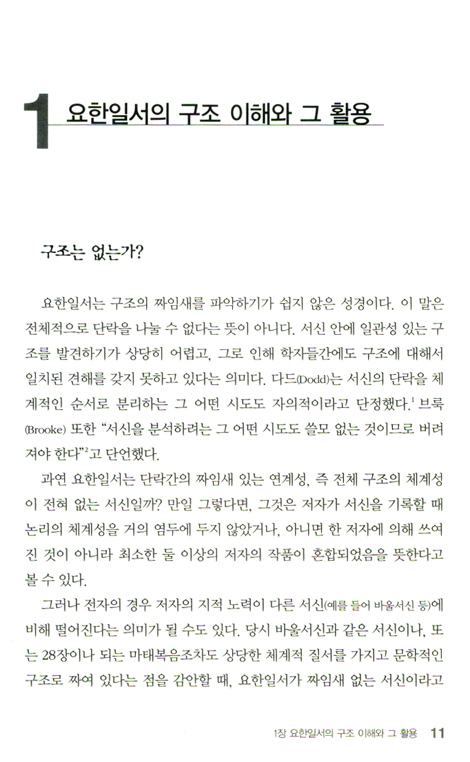 1 요한일서의 구조 이해와 그 활용

구조는 없는가?

요한일서는 구조의 짜임새를 파악하기가 쉽지 않은 성경이다. 이 말은 전체적으로 단락을 나눌 수 없다는 뜻이 아니다. 서신 안에 일관성 있는 구조를 발견하기가 상당히 어렵고, 그로 인해 학자들간에도 구조에 대해서 일치된 견해를 갖지 못하고 있다는 의미다. 다드(Dodd)는 서신의 단락을 체계적인 순서로 분리하는 그 어떤 시도도 자의적이라고 단정했다.$^1$ 브룩(Brooke) 또한 "서신을 분석하려는 그 어떤 시도도 쓸모 없는 것이므로 버려져야 한다"$^2$고 단언했다.

과연 요한일서는 단락간의 짜임새 있는 연계성, 즉 전체 구조의 체계성이 전혀 없는 서신일까? 만일 그렇다면, 그것은 저자가 서신을 기록할 때 논리의 체계성을 거의 염두에 두지 않았거나, 아니면 한 저자에 의해 쓰여진 것이 아니라 최소한 둘 이상의 저자의 작품이 혼합되었음을 뜻한다고 볼 수 있다.

그러나 전자의 경우 저자의 지적 노력이 다른 서신(예를 들어 바울서신 등)에 비해 떨어진다는 의미가 될 수도 있다. 당시 바울서신과 같은 서신이나, 또는 28장이나 되는 마태복음조차도 상당한 체계적 질서를 가지고 문학적인 구조로 짜여 있다는 점을 감안할 때, 요한일서가 짜임새 없는 서신이라고

1장 요한일서의 구조 이해와 그 활용 11